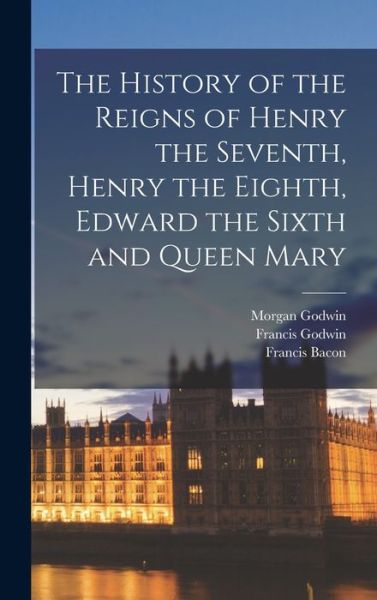 The History of the Reigns of Henry the Seventh, Henry the Eighth, Edward the Sixth and Queen Mary

Morgan Godwin
Francis Godwin
Francis Bacon